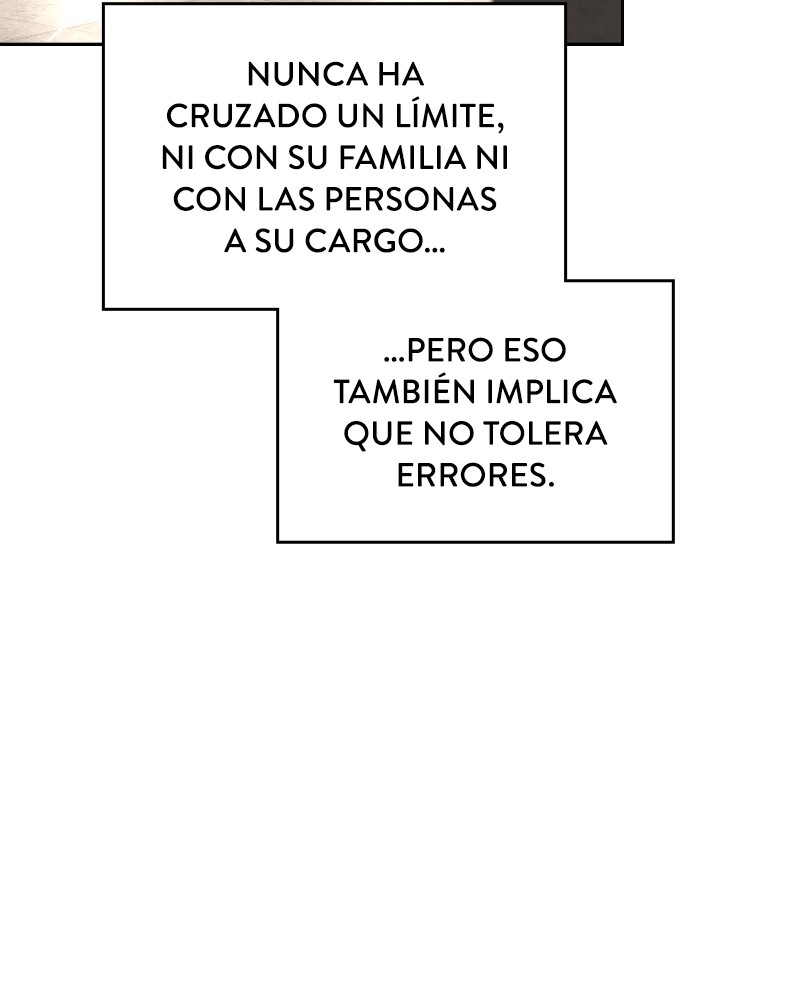 NUNCA HA CRUZADO UN LÍMITE, NI CON SU FAMILIA NI CON LAS PERSONAS A SU CARGO...

...PERO ESO TAMBIÉN IMPLICA QUE NO TOLERA ERRORES.